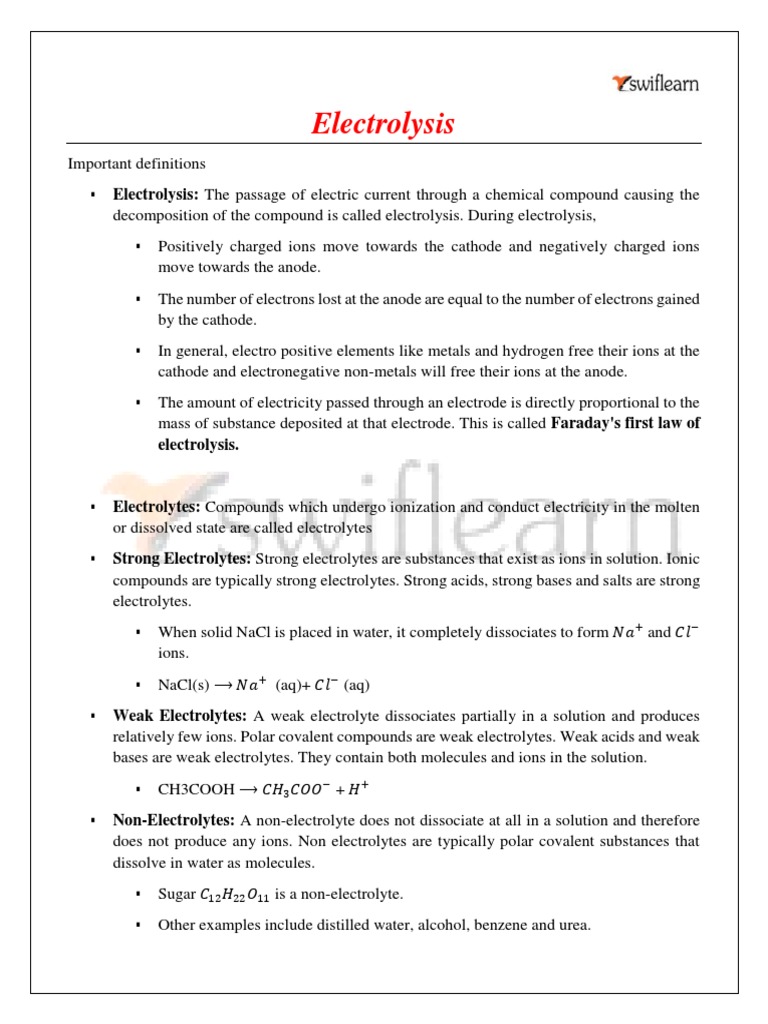 swiflearn

Electrolysis

Important definitions

▪ Electrolysis: The passage of electric current through a chemical compound causing the decomposition of the compound is called electrolysis. During electrolysis,

▪ Positively charged ions move towards the cathode and negatively charged ions move towards the anode.

▪ The number of electrons lost at the anode are equal to the number of electrons gained by the cathode.

▪ In general, electro positive elements like metals and hydrogen free their ions at the cathode and electronegative non-metals will free their ions at the anode.

▪ The amount of electricity passed through an electrode is directly proportional to the mass of substance deposited at that electrode. This is called Faraday's first law of electrolysis.

swiflearn

▪ Electrolytes: Compounds which undergo ionization and conduct electricity in the molten or dissolved state are called electrolytes

▪ Strong Electrolytes: Strong electrolytes are substances that exist as ions in solution. Ionic compounds are typically strong electrolytes. Strong acids, strong bases and salts are strong electrolytes.

▪ When solid NaCl is placed in water, it completely dissociates to form $Na^+$ and $Cl^-$ ions.

▪ NaCl(s) ⟶ $Na^+$ (aq)+ $Cl^-$ (aq)

▪ Weak Electrolytes: A weak electrolyte dissociates partially in a solution and produces relatively few ions. Polar covalent compounds are weak electrolytes. Weak acids and weak bases are weak electrolytes. They contain both molecules and ions in the solution.

▪ CH3COOH ⟶ $CH_3COO^- + H^+$

▪ Non-Electrolytes: A non-electrolyte does not dissociate at all in a solution and therefore does not produce any ions. Non electrolytes are typically polar covalent substances that dissolve in water as molecules.

▪ Sugar $C_{12}H_{22}O_{11}$ is a non-electrolyte.

▪ Other examples include distilled water, alcohol, benzene and urea.